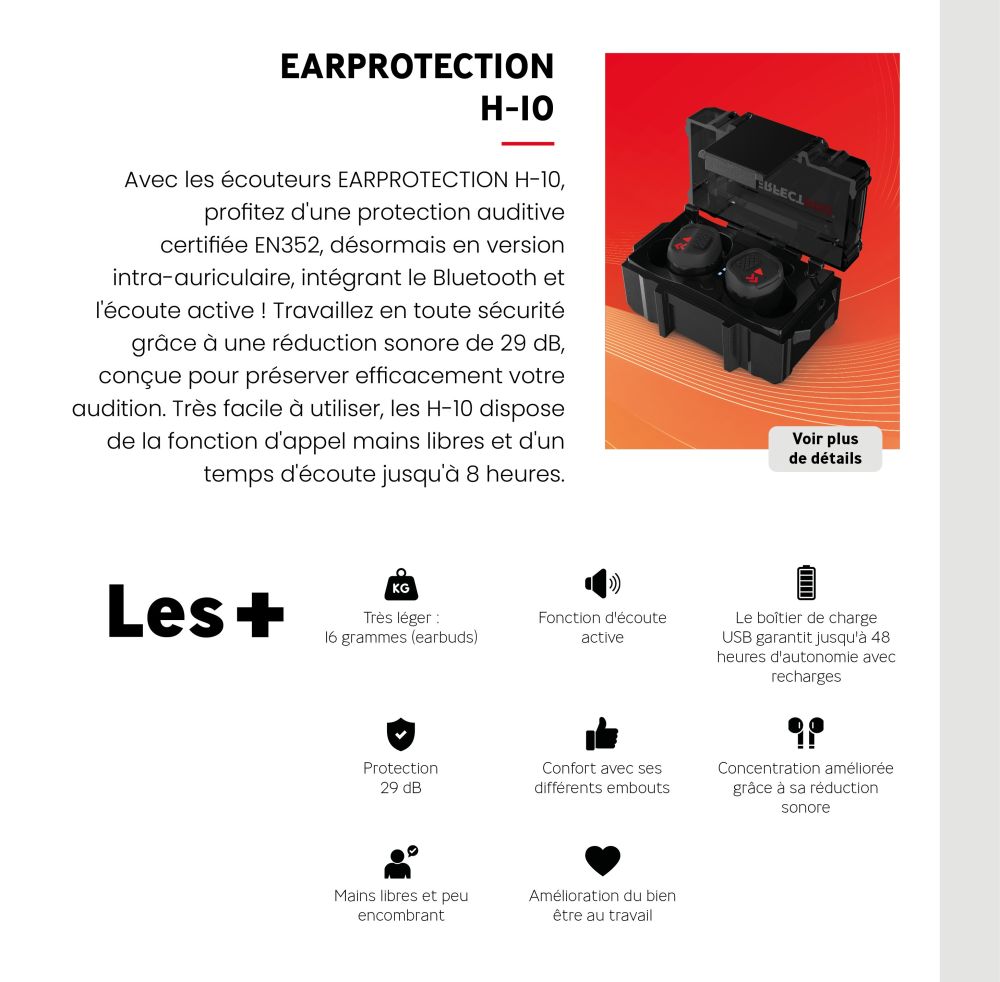 EARPROTECTION H-10

Avec les écouteurs EARPROTECTION H-10, profitez d'une protection auditive certifiée EN352, désormais en version intra-auriculaire, intégrant le Bluetooth et l'écoute active ! Travaillez en toute sécurité grâce à une réduction sonore de 29 dB, conçue pour préserver efficacement votre audition. Très facile à utiliser, les H-10 dispose de la fonction d'appel mains libres et d'un temps d'écoute jusqu'à 8 heures.

Voir plus de détails

Les +

KG

Très léger : 16 grammes (earbuds)

Fonction d'écoute active

Le boîtier de charge USB garantit jusqu'à 48 heures d'autonomie avec recharges

Protection 29 dB

Confort avec ses différents embouts

Concentration améliorée grâce à sa réduction sonore

Mains libres et peu encombrant

Amélioration du bien être au travail